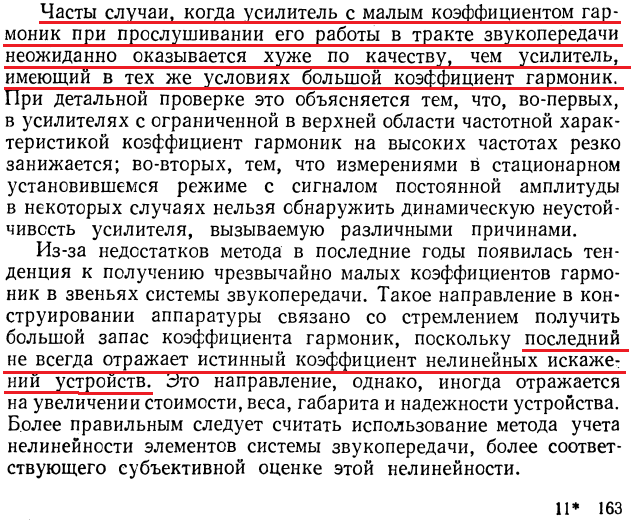 Часты случаи, когда усилитель с малым коэффициентом гармоник при прослушивании его работы в тракте звукопередачи неожиданно оказывается хуже по качеству, чем усилитель, имеющий в тех же условиях большой коэффициент гармоник. При детальной проверке это объясняется тем, что, во-первых, в усилителях с ограниченной в верхней области частотной характеристикой коэффициент гармоник на высоких частотах резко занижается; во-вторых, тем, что измерениями в стационарном установившемся режиме с сигналом постоянной амплитуды в некоторых случаях нельзя обнаружить динамическую неустойчивость усилителя, вызываемую различными причинами.

Из-за недостатков метода в последние годы появилась тенденция к получению чрезвычайно малых коэффициентов гармоник в звеньях системы звукопередачи. Такое направление в конструировании аппаратуры связано со стремлением получить большой запас коэффициента гармоник, поскольку последний не всегда отражает истинный коэффициент нелинейных искажений устройств. Это направление, однако, иногда отражается на увеличении стоимости, веса, габарита и надежности устройства. Более правильным следует считать использование метода учета нелинейности элементов системы звукопередачи, более соответствующего субъективной оценке этой нелинейности.

11* 163